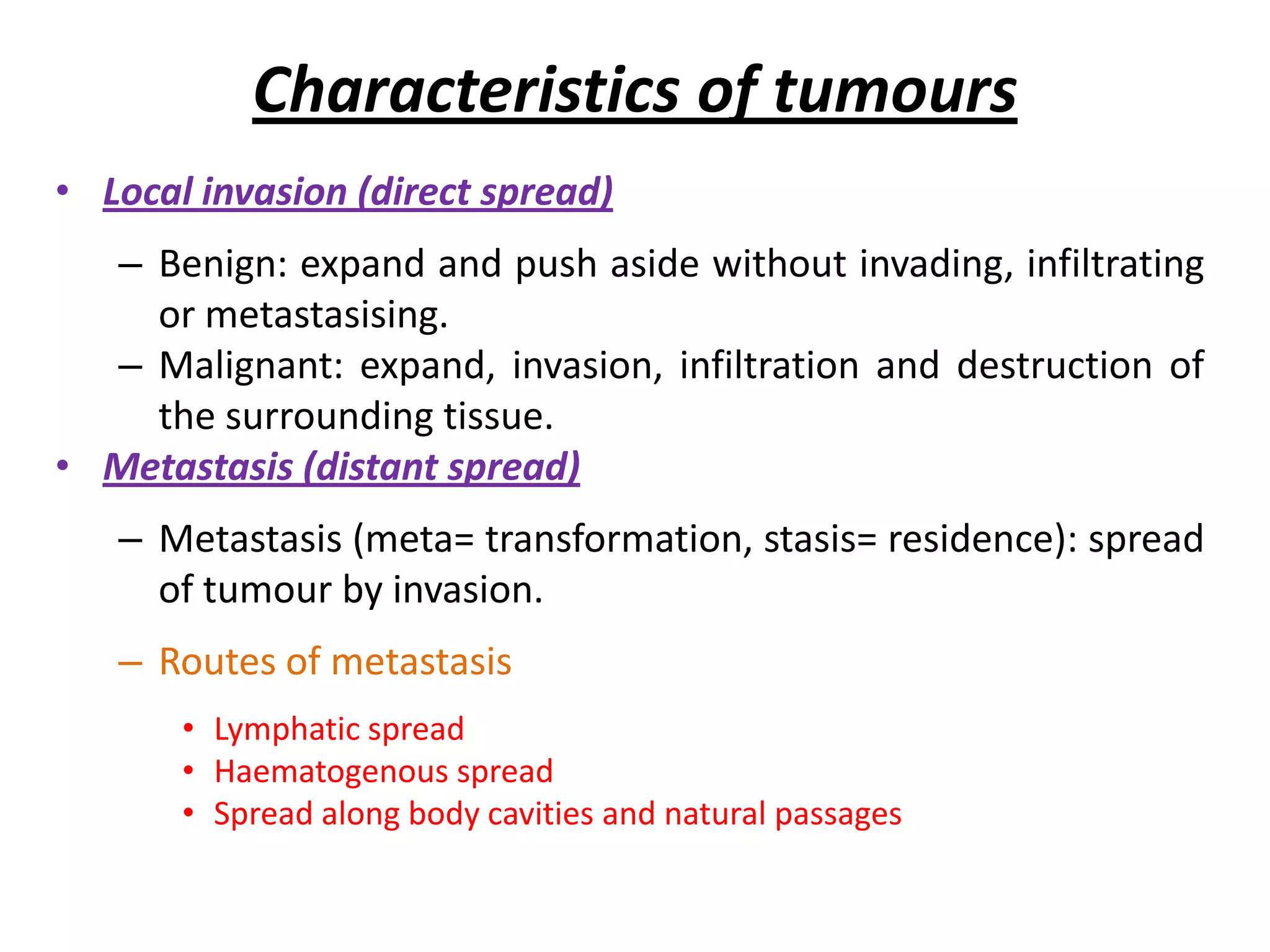 Characteristics of tumours

• Local invasion (direct spread)

– Benign: expand and push aside without invading, infiltrating or metastasising.
– Malignant: expand, invasion, infiltration and destruction of the surrounding tissue.

• Metastasis (distant spread)

– Metastasis (meta= transformation, stasis= residence): spread of tumour by invasion.

– Routes of metastasis

• Lymphatic spread
• Haematogenous spread
• Spread along body cavities and natural passages